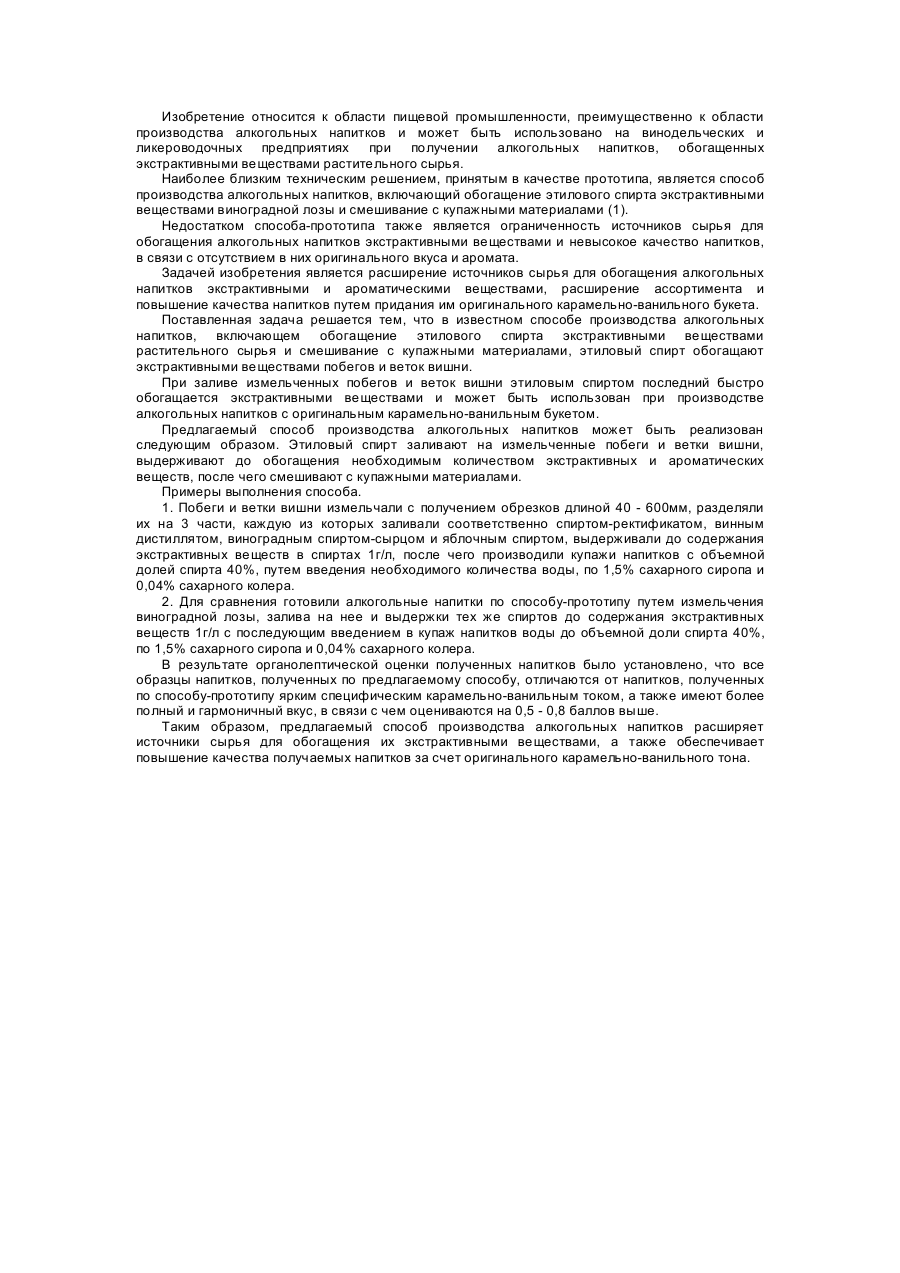 Изобретение относится к области пищевой промышленности, преимущественно к области производства алкогольных напитков и может быть использовано на винодельческих и ликероводочных предприятиях при получении алкогольных напитков, обогащенных экстрактивными веществами растительного сырья.

Наиболее близким техническим решением, принятым в качестве прототипа, является способ производства алкогольных напитков, включающий обогащение этилового спирта экстрактивными веществами виноградной лозы и смешивание с купажными материалами (1).

Недостатком способа-прототипа также является ограниченность источников сырья для обогащения алкогольных напитков экстрактивными веществами и невысокое качество напитков, в связи с отсутствием в них оригинального вкуса и аромата.

Задачей изобретения является расширение источников сырья для обогащения алкогольных напитков экстрактивными и ароматическими веществами, расширение ассортимента и повышение качества напитков путем придания им оригинального карамельно-ванильного букета.

Поставленная задача решается тем, что в известном способе производства алкогольных напитков, включающем обогащение этилового спирта экстрактивными веществами растительного сырья и смешивание с купажными материалами, этиловый спирт обогащают экстрактивными веществами побегов и веток вишни.

При заливе измельченных побегов и веток вишни этиловым спиртом последний быстро обогащается экстрактивными веществами и может быть использован при производстве алкогольных напитков с оригинальным карамельно-ванильным букетом.

Предлагаемый способ производства алкогольных напитков может быть реализован следующим образом. Этиловый спирт заливают на измельченные побеги и ветки вишни, выдерживают до обогащения необходимым количеством экстрактивных и ароматических веществ, после чего смешивают с купажными материалами.

Примеры выполнения способа.

1. Побеги и ветки вишни измельчали с получением обрезков длиной 40 - 600мм, разделяли их на 3 части, каждую из которых заливали соответственно спиртом-ректификатом, винным дистиллятом, виноградным спиртом-сырцом и яблочным спиртом, выдерживали до содержания экстрактивных веществ в спиртах 1г/л, после чего производили купажи напитков с объемной долей спирта 40%, путем введения необходимого количества воды, по 1,5% сахарного сиропа и 0,04% сахарного колера.

2. Для сравнения готовили алкогольные напитки по способу-прототипу путем измельчения виноградной лозы, залива на нее и выдержки тех же спиртов до содержания экстрактивных веществ 1г/л с последующим введением в купаж напитков воды до объемной доли спирта 40%, по 1,5% сахарного сиропа и 0,04% сахарного колера.

В результате органолептической оценки полученных напитков было установлено, что все образцы напитков, полученных по предлагаемому способу, отличаются от напитков, полученных по способу-прототипу ярким специфическим карамельно-ванильным током, а также имеют более полный и гармоничный вкус, в связи с чем оцениваются на 0,5 - 0,8 баллов выше.

Таким образом, предлагаемый способ производства алкогольных напитков расширяет источники сырья для обогащения их экстрактивными веществами, а также обеспечивает повышение качества получаемых напитков за счет оригинального карамельно-ванильного тона.